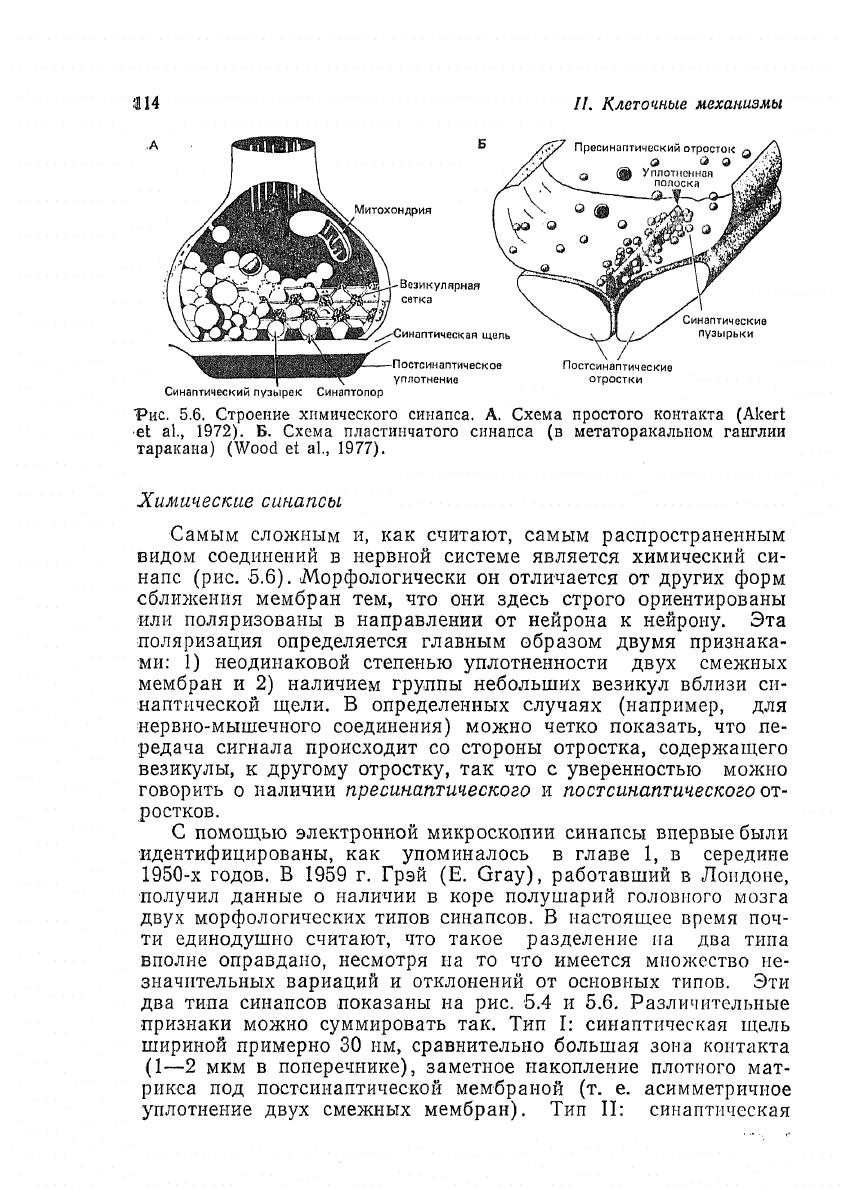 114

II. Клеточные механизмы

А

Митохондрия

Везикулярная сетка

Синаптическая щель

Постсинаптическое уплотнение

Синаптический пузырек

Синаптопор

Б

Пресинаптический отросток

Уплотненная полоска

Синаптические пузырьки

Постсинаптические отростки

Рис. 5.6. Строение химического синапса. А. Схема простого контакта (Akert et al., 1972). Б. Схема пластинчатого синапса (в метаторакальном ганглии таракана) (Wood et al., 1977).

Химические синапсы

Самым сложным и, как считают, самым распространенным видом соединений в нервной системе является химический синапс (рис. 5.6). Морфологически он отличается от других форм сближения мембран тем, что они здесь строго ориентированы или поляризованы в направлении от нейрона к нейрону. Эта поляризация определяется главным образом двумя признаками: 1) неодинаковой степенью уплотненности двух смежных мембран и 2) наличием группы небольших везикул вблизи синаптической щели. В определенных случаях (например, для нервно-мышечного соединения) можно четко показать, что передача сигнала происходит со стороны отростка, содержащего везикулы, к другому отростку, так что с уверенностью можно говорить о наличии пресинаптического и постсинаптического отростков.

С помощью электронной микроскопии синапсы впервые были идентифицированы, как упоминалось в главе 1, в середине 1950-х годов. В 1959 г. Грэй (E. Gray), работавший в Лондоне, получил данные о наличии в коре полушарий головного мозга двух морфологических типов синапсов. В настоящее время почти единодушно считают, что такое разделение на два типа вполне оправдано, несмотря на то что имеется множество незначительных вариаций и отклонений от основных типов. Эти два типа синапсов показаны на рис. 5.4 и 5.6. Различительные признаки можно суммировать так. Тип I: синаптическая щель шириной примерно 30 нм, сравнительно большая зона контакта (1—2 мкм в поперечнике), заметное накопление плотного матрикса под постсинаптической мембраной (т. е. асимметричное уплотнение двух смежных мембран). Тип II: синаптическая